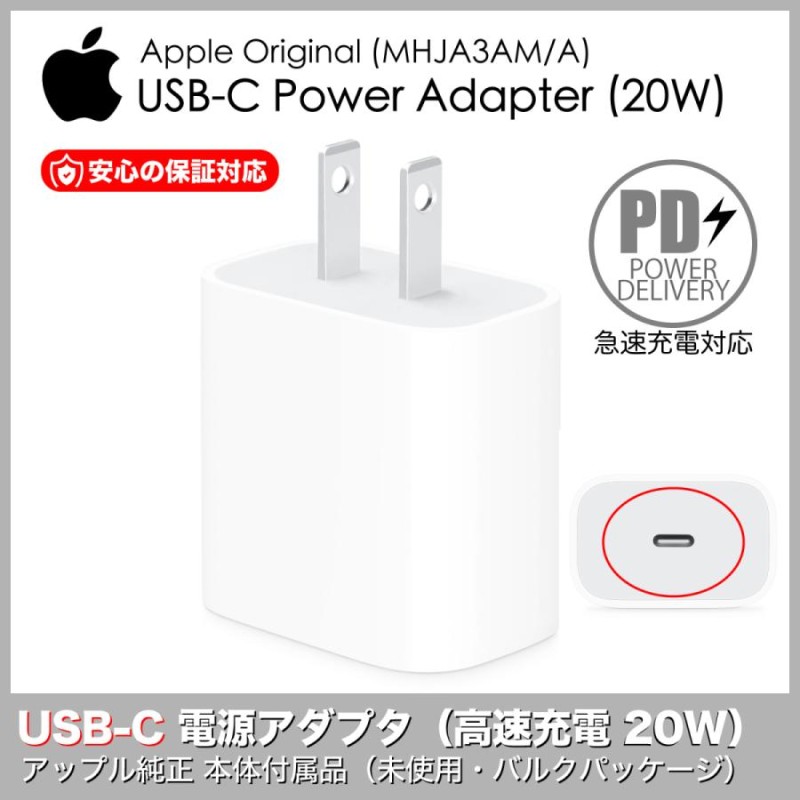 Apple Original (MHJA3AM/A)
USB-C Power Adapter (20W)

安心の保証対応

PD
POWER
DELIVERY
急速充電対応

USB-C 電源アダプタ（高速充電 20W）
アップル純正 本体付属品（未使用・バルクパッケージ）